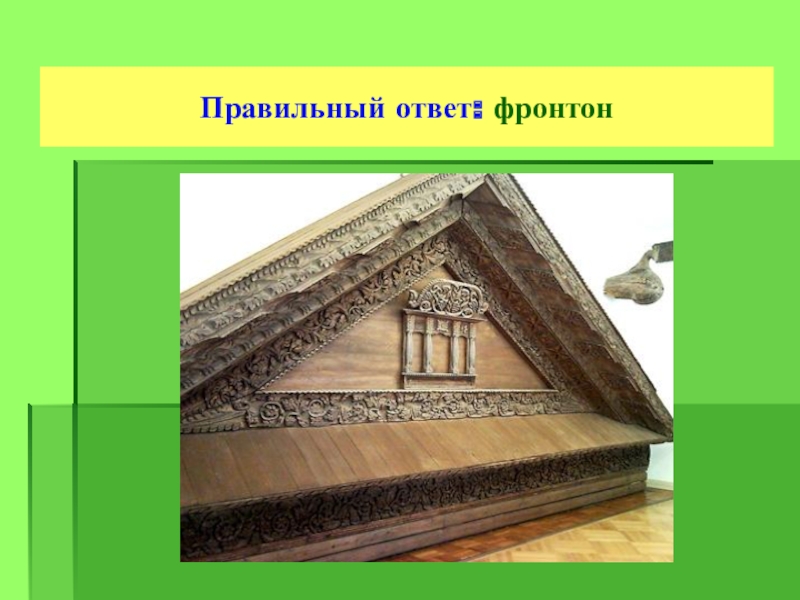 Правильный ответ: фронтон